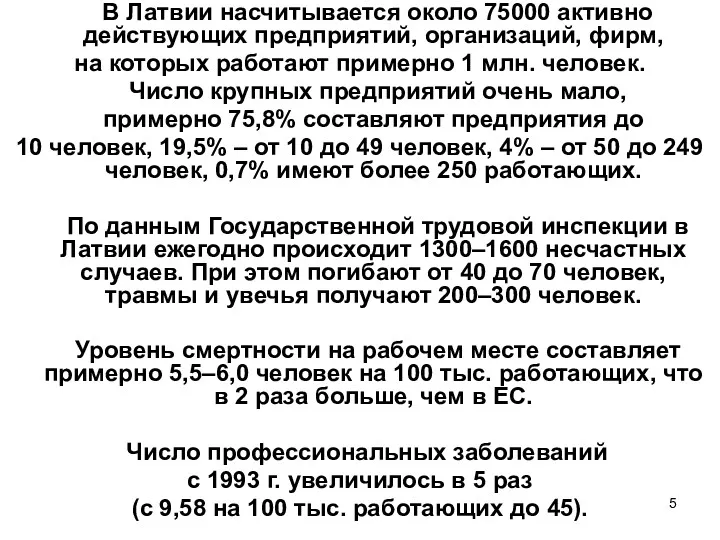 В Латвии насчитывается около 75000 активно действующих предприятий, организаций, фирм, на которых работают примерно 1 млн. человек. Число крупных предприятий очень мало, примерно 75,8% составляют предприятия до 10 человек, 19,5% – от 10 до 49 человек, 4% – от 50 до 249 человек, 0,7% имеют более 250 работающих.

По данным Государственной трудовой инспекции в Латвии ежегодно происходит 1300–1600 несчастных случаев. При этом погибают от 40 до 70 человек, травмы и увечья получают 200–300 человек.

Уровень смертности на рабочем месте составляет примерно 5,5–6,0 человек на 100 тыс. работающих, что в 2 раза больше, чем в ЕС.

Число профессиональных заболеваний с 1993 г. увеличилось в 5 раз (с 9,58 на 100 тыс. работающих до 45).

5